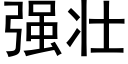 强壮